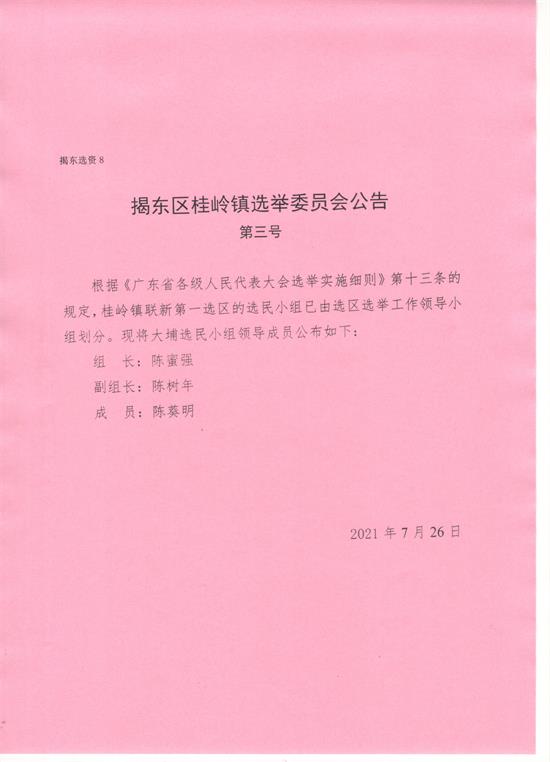 揭东选资 8

揭东区桂岭镇选举委员会公告
第三号

根据《广东省各级人民代表大会选举实施细则》第十三条的规定，桂岭镇联新第一选区的选民小组已由选区选举工作领导小组划分。现将大埔选民小组领导成员公布如下：

组　长：陈蜜强

副组长：陈树年

成　员：陈葵明

2021 年 7 月 26 日